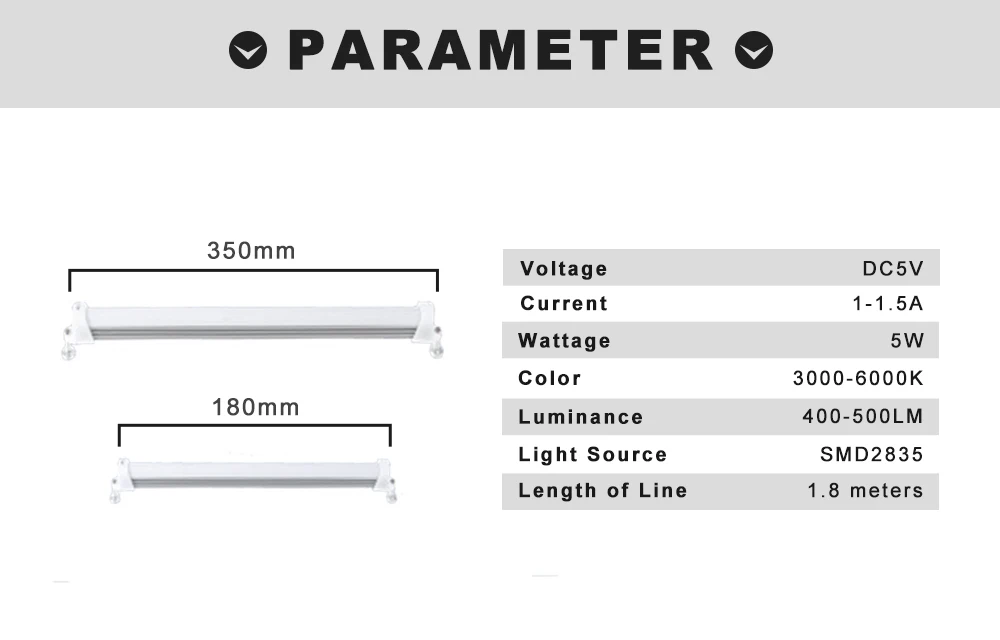 PARAMETER

350mm

180mm

| Voltage | DC5V |
|---|---|
| Current | 1-1.5A |
| Wattage | 5W |
| Color | 3000-6000K |
| Luminance | 400-500LM |
| Light Source | SMD2835 |
| Length of Line | 1.8 meters |